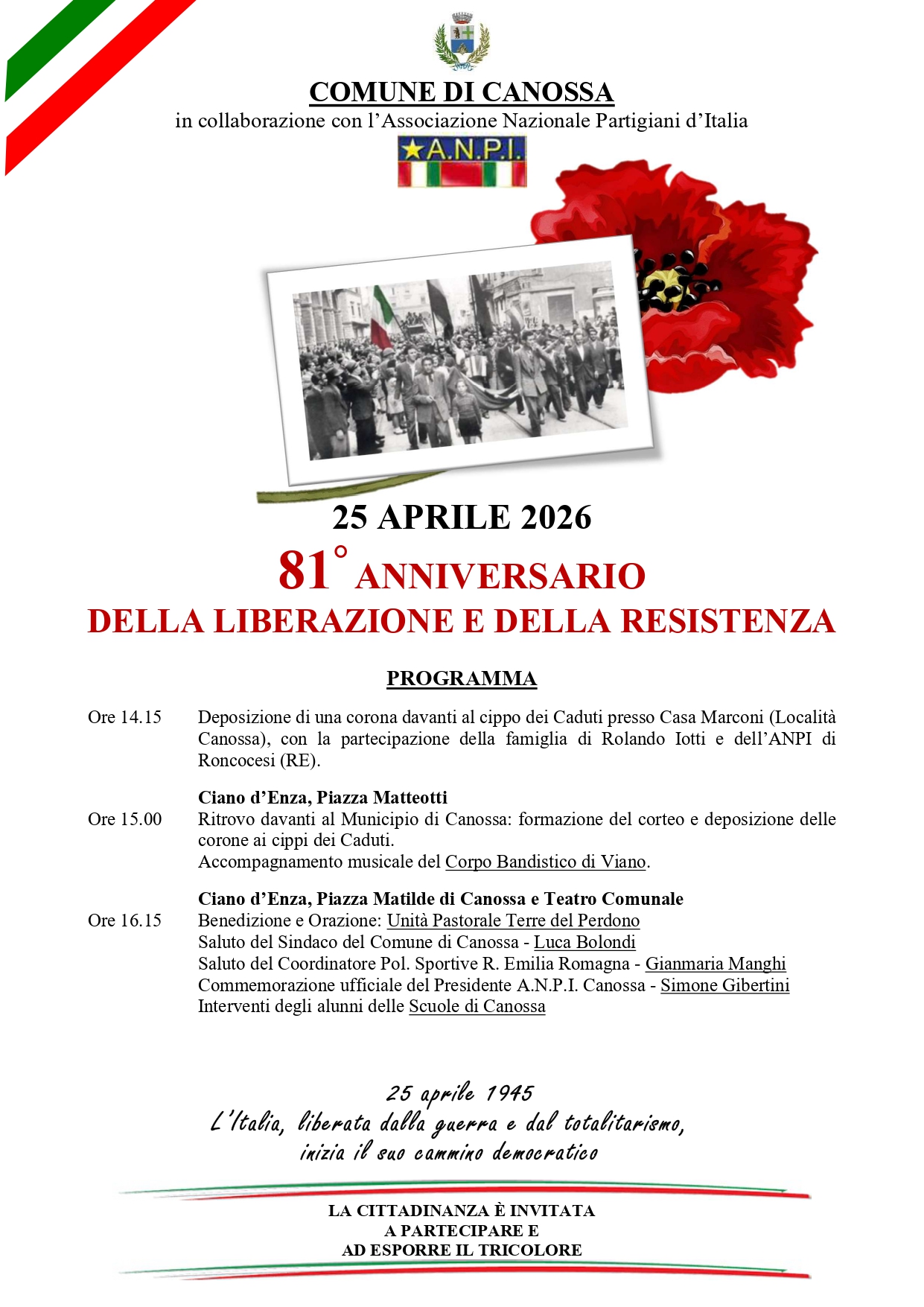 COMUNE DI CANOSSA
in collaborazione con l'Associazione Nazionale Partigiani d'Italia

A.N.P.I.

25 APRILE 2026

81° ANNIVERSARIO
DELLA LIBERAZIONE E DELLA RESISTENZA

PROGRAMMA

Ore 14.15 Deposizione di una corona davanti al cippo dei Caduti presso Casa Marconi (Località Canossa), con la partecipazione della famiglia di Rolando Iotti e dell'ANPI di Roncocesi (RE).

Ciano d'Enza, Piazza Matteotti
Ore 15.00 Ritrovo davanti al Municipio di Canossa: formazione del corteo e deposizione delle corone ai cippi dei Caduti.
Accompagnamento musicale del Corpo Bandistico di Viano.

Ciano d'Enza, Piazza Matilde di Canossa e Teatro Comunale
Ore 16.15 Benedizione e Orazione: Unità Pastorale Terre del Perdono
Saluto del Sindaco del Comune di Canossa - Luca Bolondi
Saluto del Coordinatore Pol. Sportive R. Emilia Romagna - Gianmaria Manghi
Commemorazione ufficiale del Presidente A.N.P.I. Canossa - Simone Gibertini
Interventi degli alunni delle Scuole di Canossa

25 aprile 1945
L'Italia, liberata dalla guerra e dal totalitarismo,
inizia il suo cammino democratico

LA CITTADINANZA È INVITATA
A PARTECIPARE E
AD ESPORRE IL TRICOLORE